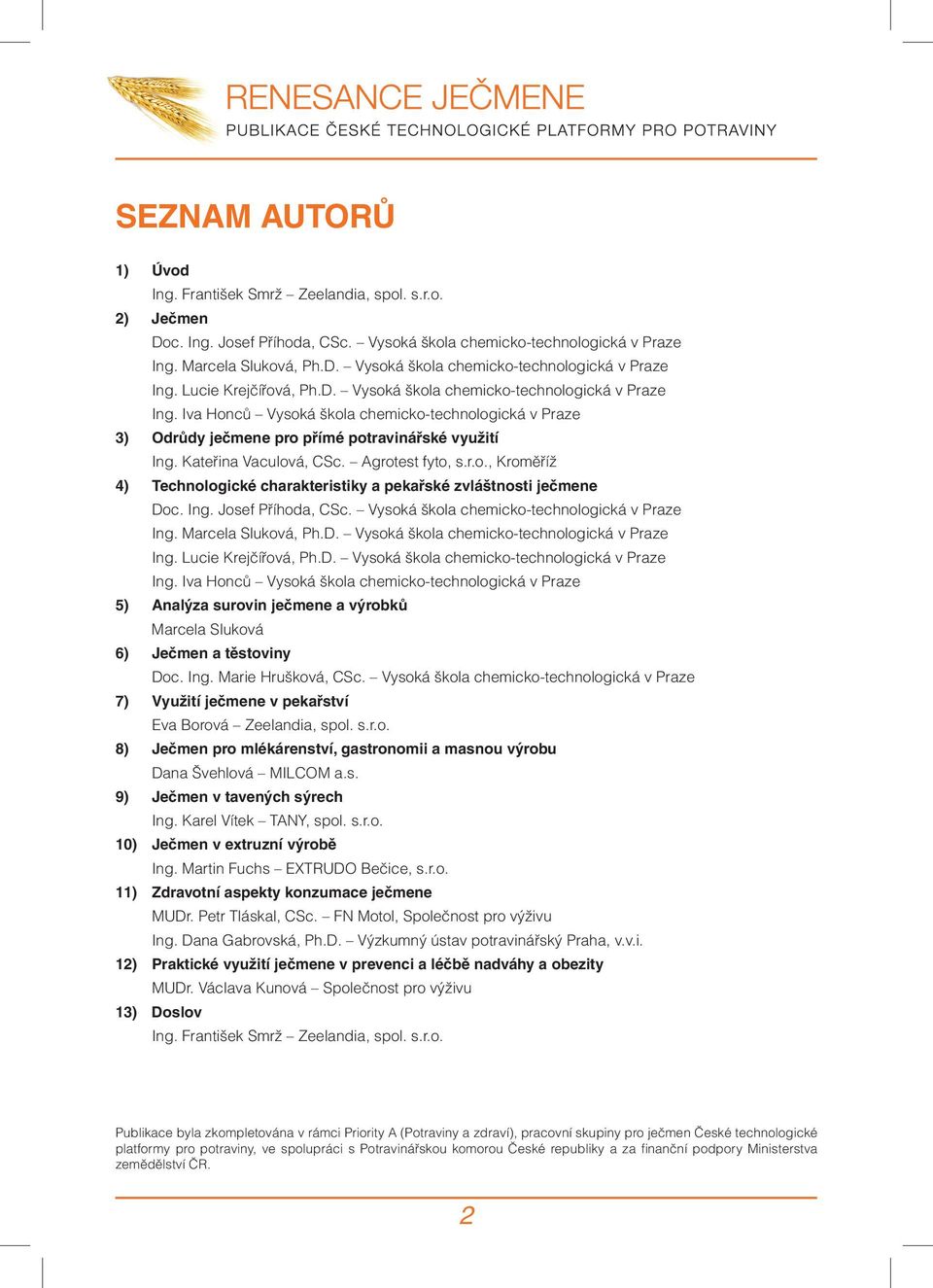 RENESANCE JEČMENE
PUBLIKACE ČESKÉ TECHNOLOGICKÉ PLATFORMY PRO POTRAVINY

SEZNAM AUTORŮ

1) Úvod
Ing. František Smrž – Zeelandia, spol. s.r.o.
2) Ječmen
Doc. Ing. Josef Příhoda, CSc. – Vysoká škola chemicko-technologická v Praze
Ing. Marcela Sluková, Ph.D. – Vysoká škola chemicko-technologická v Praze
Ing. Lucie Krejčířová, Ph.D. – Vysoká škola chemicko-technologická v Praze
Ing. Iva Honců – Vysoká škola chemicko-technologická v Praze
3) Odrůdy ječmene pro přímé potravinářské využití
Ing. Kateřina Vaculová, CSc. – Agrotest fyto, s.r.o., Kroměříž
4) Technologické charakteristiky a pekařské zvláštnosti ječmene
Doc. Ing. Josef Příhoda, CSc. – Vysoká škola chemicko-technologická v Praze
Ing. Marcela Sluková, Ph.D. – Vysoká škola chemicko-technologická v Praze
Ing. Lucie Krejčířová, Ph.D. – Vysoká škola chemicko-technologická v Praze
Ing. Iva Honců – Vysoká škola chemicko-technologická v Praze
5) Analýza surovin ječmene a výrobků
Marcela Sluková
6) Ječmen a těstoviny
Doc. Ing. Marie Hrušková, CSc. – Vysoká škola chemicko-technologická v Praze
7) Využití ječmene v pekařství
Eva Borová – Zeelandia, spol. s.r.o.
8) Ječmen pro mlékárenství, gastronomii a masnou výrobu
Dana Švehlová – MILCOM a.s.
9) Ječmen v tavených sýrech
Ing. Karel Vítek – TANY, spol. s.r.o.
10) Ječmen v extruzní výrobě
Ing. Martin Fuchs – EXTRUDO Bečice, s.r.o.
11) Zdravotní aspekty konzumace ječmene
MUDr. Petr Tláskal, CSc. – FN Motol, Společnost pro výživu
Ing. Dana Gabrovská, Ph.D. – Výzkumný ústav potravinářský Praha, v.v.i.
12) Praktické využití ječmene v prevenci a léčbě nadváhy a obezity
MUDr. Václava Kunová – Společnost pro výživu
13) Doslov
Ing. František Smrž – Zeelandia, spol. s.r.o.

Publikace byla zkompletována v rámci Priority A (Potraviny a zdraví), pracovní skupiny pro ječmen České technologické platformy pro potraviny, ve spolupráci s Potravinářskou komorou České republiky a za finanční podpory Ministerstva zemědělství ČR.

2